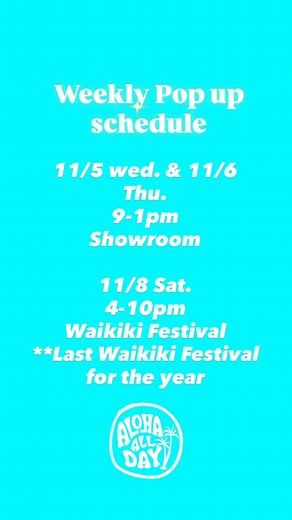 Weekly Pop up schedule

11/5 wed. & 11/6 Thu.
9-1pm
Showroom

11/8 Sat.
4-10pm
Waikiki Festival
**Last Waikiki Festival for the year

ALOHA ALL DAY